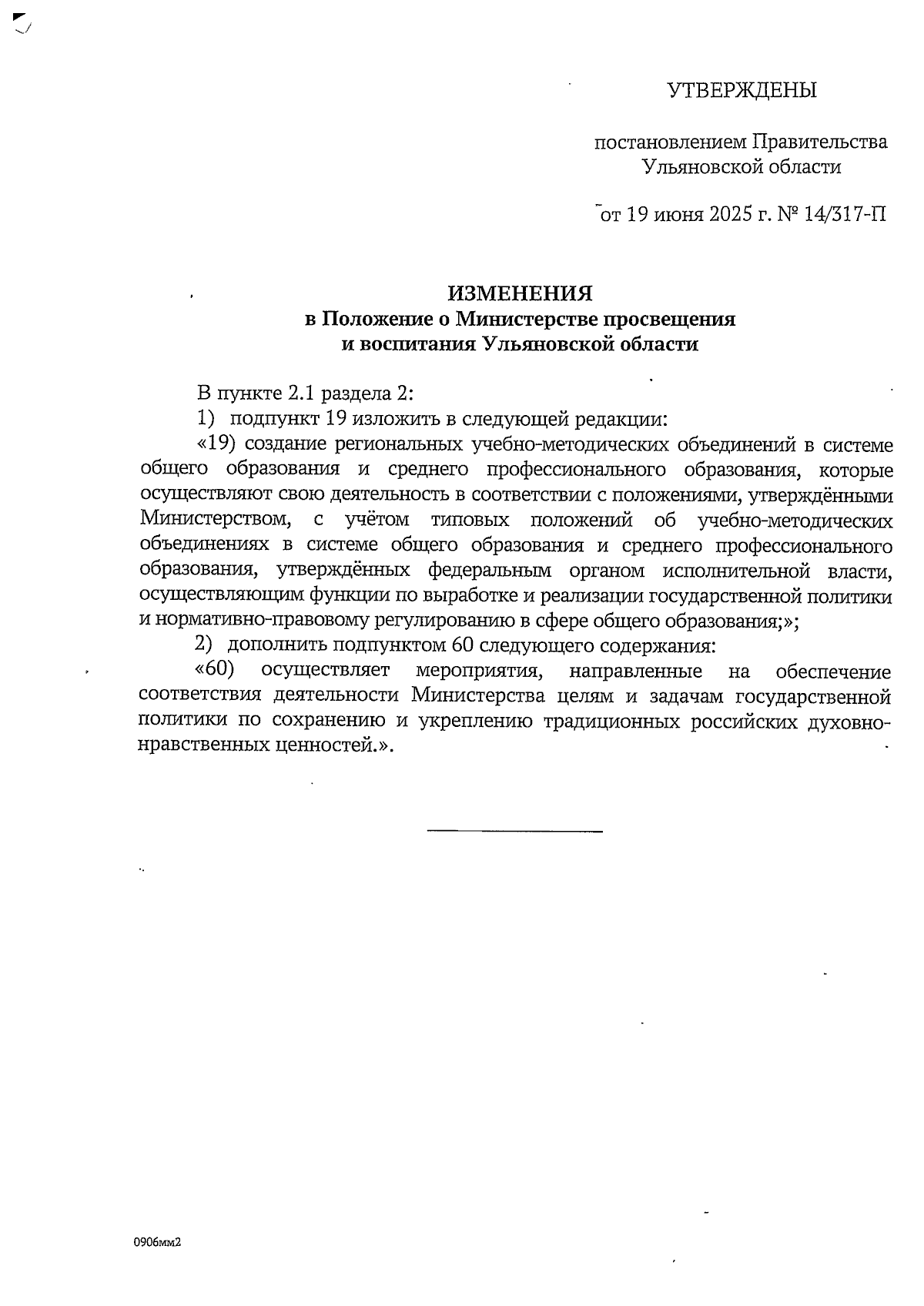 УТВЕРЖДЕНЫ

постановлением Правительства Ульяновской области

от 19 июня 2025 г. № 14/317-П

ИЗМЕНЕНИЯ
в Положение о Министерстве просвещения и воспитания Ульяновской области

В пункте 2.1 раздела 2:

1) подпункт 19 изложить в следующей редакции:

«19) создание региональных учебно-методических объединений в системе общего образования и среднего профессионального образования, которые осуществляют свою деятельность в соответствии с положениями, утверждёнными Министерством, с учётом типовых положений об учебно-методических объединениях в системе общего образования и среднего профессионального образования, утверждённых федеральным органом исполнительной власти, осуществляющим функции по выработке и реализации государственной политики и нормативно-правовому регулированию в сфере общего образования;»;

2) дополнить подпунктом 60 следующего содержания:

«60) осуществляет мероприятия, направленные на обеспечение соответствия деятельности Министерства целям и задачам государственной политики по сохранению и укреплению традиционных российских духовно-нравственных ценностей.».

0906мм2